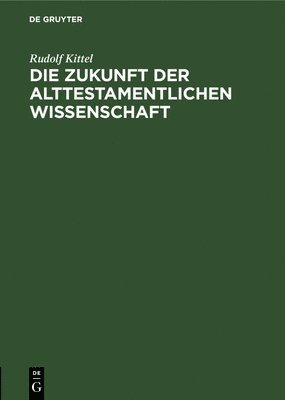 DE GRUYTER

Rudolf Kittel

DIE ZUKUNFT DER ALTTESTAMENTLICHEN WISSENSCHAFT

DE
G